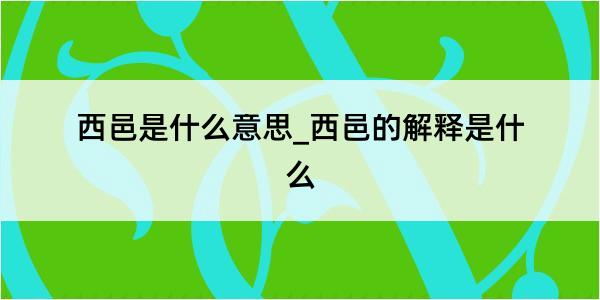 西邑是什么意思_西邑的解释是什么